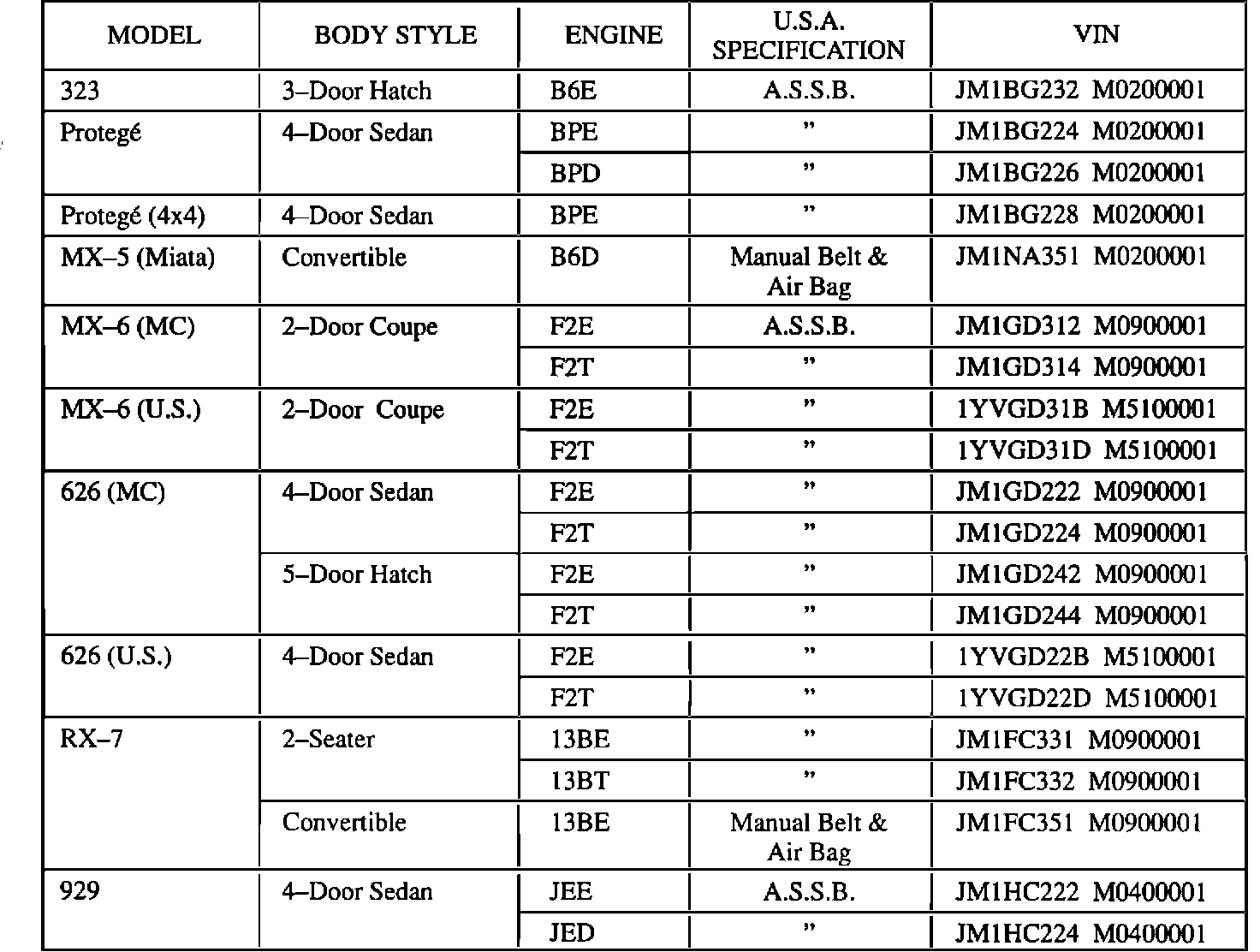 | MODEL | BODY STYLE | ENGINE | U.S.A. SPECIFICATION | VIN |
|---|---|---|---|---|
| 323 | 3–Door Hatch | B6E | A.S.S.B. | JM1BG232 M0200001 |
| Protegé | 4–Door Sedan | BPE | ” | JM1BG224 M0200001 |
| | | BPD | ” | JM1BG226 M0200001 |
| Protegé (4x4) | 4–Door Sedan | BPE | ” | JM1BG228 M0200001 |
| MX–5 (Miata) | Convertible | B6D | Manual Belt & Air Bag | JM1NA351 M0200001 |
| MX–6 (MC) | 2–Door Coupe | F2E | A.S.S.B. | JM1GD312 M0900001 |
| | | F2T | ” | JM1GD314 M0900001 |
| MX–6 (U.S.) | 2–Door Coupe | F2E | ” | 1YVGD31B M5100001 |
| | | F2T | ” | 1YVGD31D M5100001 |
| 626 (MC) | 4–Door Sedan | F2E | ” | JM1GD222 M0900001 |
| | | F2T | ” | JM1GD224 M0900001 |
| | 5–Door Hatch | F2E | ” | JM1GD242 M0900001 |
| | | F2T | ” | JM1GD244 M0900001 |
| 626 (U.S.) | 4–Door Sedan | F2E | ” | 1YVGD22B M5100001 |
| | | F2T | ” | 1YVGD22D M5100001 |
| RX–7 | 2–Seater | 13BE | ” | JM1FC331 M0900001 |
| | | 13BT | ” | JM1FC332 M0900001 |
| | Convertible | 13BE | Manual Belt & Air Bag | JM1FC351 M0900001 |
| 929 | 4–Door Sedan | JEE | A.S.S.B. | JM1HC222 M0400001 |
| | | JED | ” | JM1HC224 M0400001 |